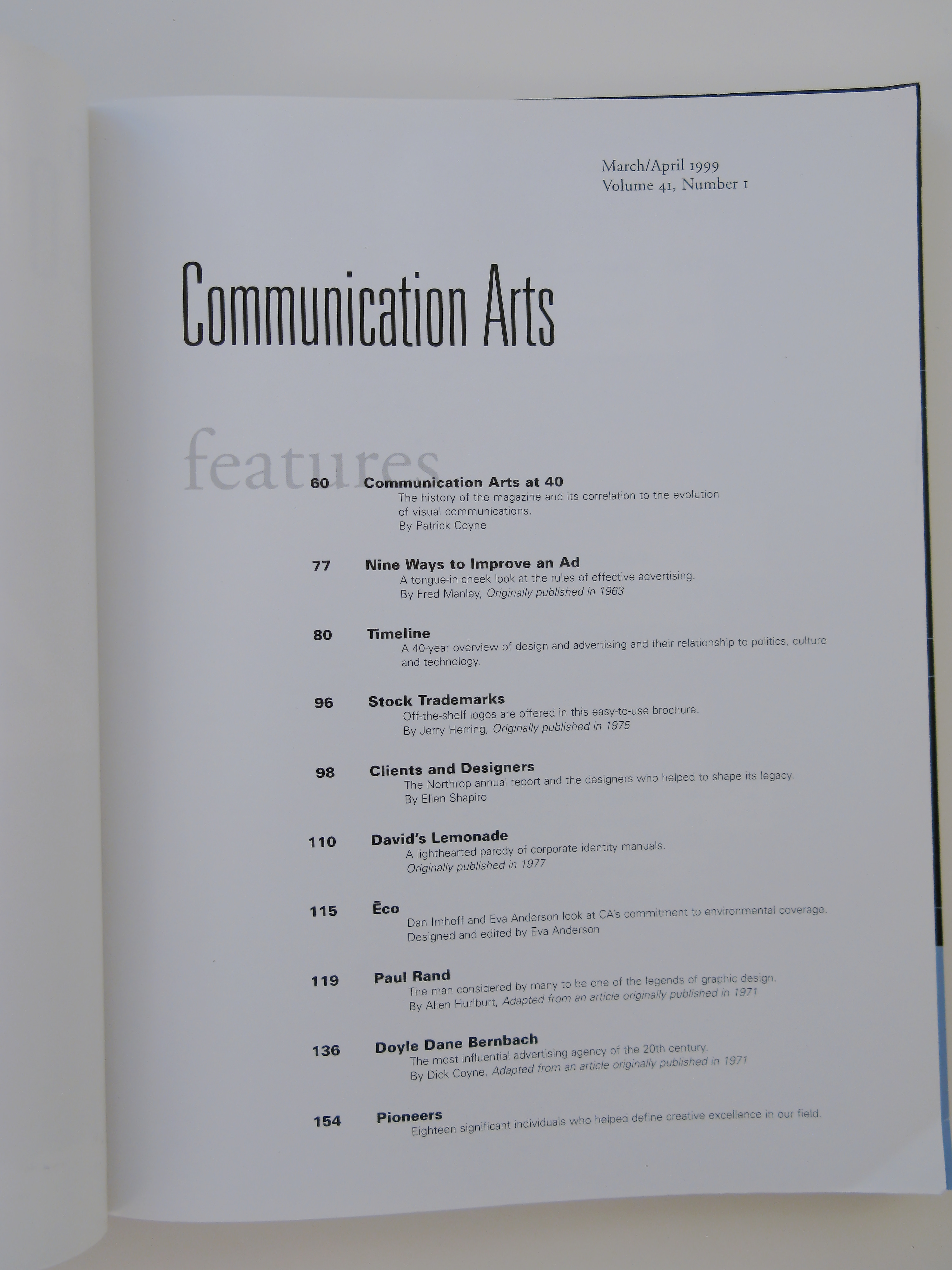 March/April 1999
Volume 41, Number 1

Communication Arts

features

60 Communication Arts at 40
The history of the magazine and its correlation to the evolution of visual communications.
By Patrick Coyne

77 Nine Ways to Improve an Ad
A tongue-in-cheek look at the rules of effective advertising.
By Fred Manley, Originally published in 1963

80 Timeline
A 40-year overview of design and advertising and their relationship to politics, culture and technology.

96 Stock Trademarks
Off-the-shelf logos are offered in this easy-to-use brochure.
By Jerry Herring, Originally published in 1975

98 Clients and Designers
The Northrop annual report and the designers who helped to shape its legacy.
By Ellen Shapiro

110 David's Lemonade
A lighthearted parody of corporate identity manuals.
Originally published in 1977

115 Ēco
Dan Imhoff and Eva Anderson look at CA's commitment to environmental coverage.
Designed and edited by Eva Anderson

119 Paul Rand
The man considered by many to be one of the legends of graphic design.
By Allen Hurlburt, Adapted from an article originally published in 1971

136 Doyle Dane Bernbach
The most influential advertising agency of the 20th century.
By Dick Coyne, Adapted from an article originally published in 1971

154 Pioneers
Eighteen significant individuals who helped define creative excellence in our field.